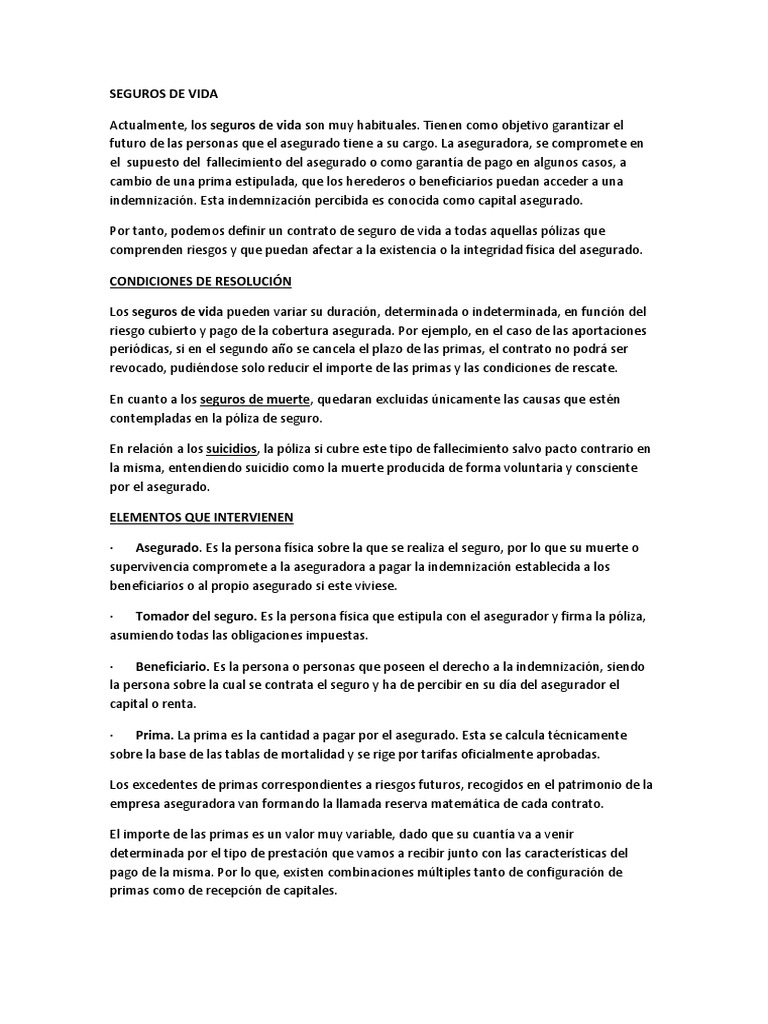 SEGUROS DE VIDA

Actualmente, los seguros de vida son muy habituales. Tienen como objetivo garantizar el futuro de las personas que el asegurado tiene a su cargo. La aseguradora, se compromete en el supuesto del fallecimiento del asegurado o como garantía de pago en algunos casos, a cambio de una prima estipulada, que los herederos o beneficiarios puedan acceder a una indemnización. Esta indemnización percibida es conocida como capital asegurado.

Por tanto, podemos definir un contrato de seguro de vida a todas aquellas pólizas que comprenden riesgos y que puedan afectar a la existencia o la integridad física del asegurado.

CONDICIONES DE RESOLUCIÓN

Los seguros de vida pueden variar su duración, determinada o indeterminada, en función del riesgo cubierto y pago de la cobertura asegurada. Por ejemplo, en el caso de las aportaciones periódicas, si en el segundo año se cancela el plazo de las primas, el contrato no podrá ser revocado, pudiéndose solo reducir el importe de las primas y las condiciones de rescate.

En cuanto a los seguros de muerte, quedaran excluidas únicamente las causas que estén contempladas en la póliza de seguro.

En relación a los suicidios, la póliza si cubre este tipo de fallecimiento salvo pacto contrario en la misma, entendiendo suicidio como la muerte producida de forma voluntaria y consciente por el asegurado.

ELEMENTOS QUE INTERVIENEN

· Asegurado. Es la persona física sobre la que se realiza el seguro, por lo que su muerte o supervivencia compromete a la aseguradora a pagar la indemnización establecida a los beneficiarios o al propio asegurado si este viviese.

· Tomador del seguro. Es la persona física que estipula con el asegurador y firma la póliza, asumiendo todas las obligaciones impuestas.

· Beneficiario. Es la persona o personas que poseen el derecho a la indemnización, siendo la persona sobre la cual se contrata el seguro y ha de percibir en su día del asegurador el capital o renta.

· Prima. La prima es la cantidad a pagar por el asegurado. Esta se calcula técnicamente sobre la base de las tablas de mortalidad y se rige por tarifas oficialmente aprobadas.

Los excedentes de primas correspondientes a riesgos futuros, recogidos en el patrimonio de la empresa aseguradora van formando la llamada reserva matemática de cada contrato.

El importe de las primas es un valor muy variable, dado que su cuantía va a venir determinada por el tipo de prestación que vamos a recibir junto con las características del pago de la misma. Por lo que, existen combinaciones múltiples tanto de configuración de primas como de recepción de capitales.